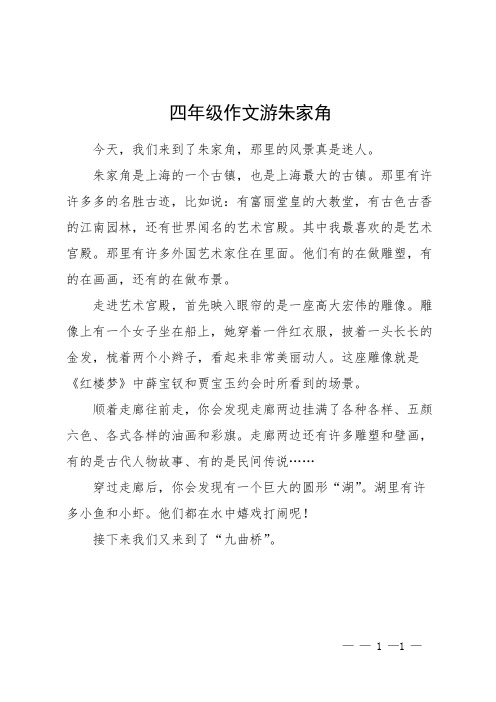 四年级作文游朱家角

今天，我们来到了朱家角，那里的风景真是迷人。

朱家角是上海的一个古镇，也是上海最大的古镇。那里有许许多多的名胜古迹，比如说：有富丽堂皇的大教堂，有古色古香的江南园林，还有世界闻名的艺术宫殿。其中我最喜欢的是艺术宫殿。那里有许多外国艺术家住在里面。他们有的在做雕塑，有的在画画，还有的在做布景。

走进艺术宫殿，首先映入眼帘的是一座高大宏伟的雕像。雕像上有一个女子坐在船上，她穿着一件红衣服，披着一头长长的金发，梳着两个小辫子，看起来非常美丽动人。这座雕像就是《红楼梦》中薛宝钗和贾宝玉约会时所看到的场景。

顺着走廊往前走，你会发现走廊两边挂满了各种各样、五颜六色、各式各样的油画和彩旗。走廊两边还有许多雕塑和壁画，有的是古代人物故事、有的是民间传说……

穿过走廊后，你会发现有一个巨大的圆形“湖”。湖里有许多小鱼和小虾。他们都在水中嬉戏打闹呢！

接下来我们又来到了“九曲桥”。

— — 1 —1 —